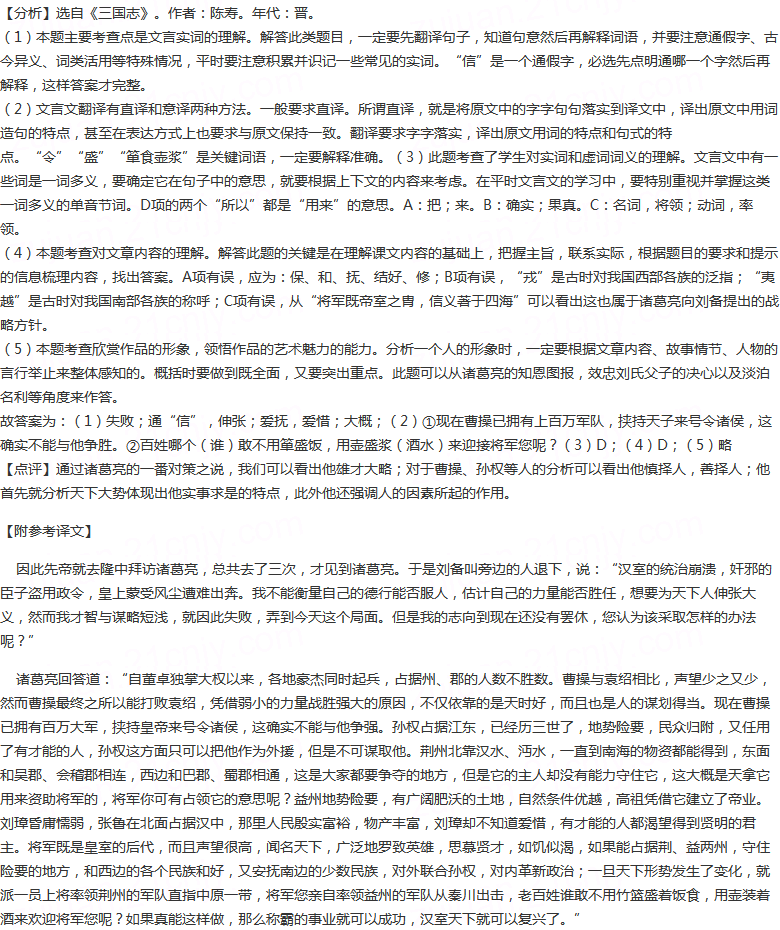 【分析】选自《三国志》。作者：陈寿。年代：晋。

（1）本题主要考查点是文言实词的理解。解答此类题目，一定要先翻译句子，知道句意然后再解释词语，并要注意通假字、古今异义、词类活用等特殊情况，平时要注意积累并识记一些常见的实词。“信”是一个通假字，必选先点明通哪一个字然后再解释，这样答案才完整。

（2）文言文翻译有直译和意译两种方法。一般要求直译。所谓直译，就是将原文中的字字句句落实到译文中，译出原文中用词造句的特点，甚至在表达方式上也要求与原文保持一致。翻译要求字字落实，译出原文用词的特点和句式的特点。“令”“盛”“箪食壶浆”是关键词语，一定要解释准确。（3）此题考查了学生对实词和虚词词义的理解。文言文中有一些词是一词多义，要确定它在句子中的意思，就要根据上下文的内容来考虑。在平时文言文的学习中，要特别重视并掌握这类一词多义的单音节词。D项的两个“所以”都是“用来”的意思。A：把；来。B：确实；果真。C：名词，将领；动词，率领。

（4）本题考查对文章内容的理解。解答此题的关键是在理解课文内容的基础上，把握主旨，联系实际，根据题目的要求和提示的信息梳理内容，找出答案。A项有误，应为：保、和、抚、结好、修；B项有误，“戎”是古时对我国西部各族的泛指；“夷越”是古时对我国南部各族的称呼；C项有误，从“将军既帝室之胄，信义著于四海”可以看出这也属于诸葛亮向刘备提出的战略方针。

（5）本题考查欣赏作品的形象，领悟作品的艺术魅力的能力。分析一个人的形象时，一定要根据文章内容、故事情节、人物的言行举止来整体感知的。概括时要做到既全面，又要突出重点。此题可以从诸葛亮的知恩图报，效忠刘氏父子的决心以及淡泊名利等角度来作答。

故答案为：（1）失败；通“信”，伸张；爱抚，爱惜；大概；（2）①现在曹操已拥有上百万军队，挟持天子来号令诸侯，这确实不能与他争胜。②百姓哪个（谁）敢不用箪盛饭，用壶盛浆（酒水）来迎接将军您呢？（3）D；（4）D；（5）略

【点评】通过诸葛亮的一番对策之说，我们可以看出他雄才大略；对于曹操、孙权等人的分析可以看出他慎择人，善择人；他首先就分析天下大势体现出他实事求是的特点，此外他还强调人的因素所起的作用。

【附参考译文】

因此先帝就去隆中拜访诸葛亮，总共去了三次，才见到诸葛亮。于是刘备叫旁边的人退下，说：“汉室的统治崩溃，奸邪的臣子盗用政令，皇上蒙受风尘遭难出奔。我不能衡量自己的德行能否服人，估计自己的力量能否胜任，想要为天下人伸张大义，然而我才智与谋略短浅，就因此失败，弄到今天这个局面。但是我的志向到现在还没有罢休，您认为该采取怎样的办法呢？”

诸葛亮回答道：“自董卓独掌大权以来，各地豪杰同时起兵，占据州、郡的人数不胜数。曹操与袁绍相比，声望少之又少，然而曹操最终之所以能打败袁绍，凭借弱小的力量战胜强大的原因，不仅依靠的是天时好，而且也是人的谋划得当。现在曹操已拥有百万大军，挟持皇帝来号令诸侯，这确实不能与他争强。孙权占据江东，已经历三世了，地势险要，民众归附，又任用了有才能的人，孙权这方面只可以把他作为外援，但是不可谋取他。荆州北靠汉水、沔水，一直到南海的物资都能得到，东面和吴郡、会稽郡相连，西边和巴郡、蜀郡相通，这是大家都要争夺的地方，但是它的主人却没有能力守住它，这大概是天拿它用来资助将军的，将军你可有占领它的意思呢？益州地势险要，有广阔肥沃的土地，自然条件优越，高祖凭借它建立了帝业。刘璋昏庸懦弱，张鲁在北面占据汉中，那里人民殷实富裕，物产丰富，刘璋却不知道爱惜，有才能的人都渴望得到贤明的君主。将军既是皇室的后代，而且声望很高，闻名天下，广泛地罗致英雄，思慕贤才，如饥似渴，如果能占据荆、益两州，守住险要的地方，和西边的各个民族和好，又安抚南边的少数民族，对外联合孙权，对内革新政治；一旦天下形势发生了变化，就派一员上将率领荆州的军队直指中原一带，将军您亲自率领益州的军队从秦川出击，老百姓谁敢不用竹篮盛着饭食，用壶装着酒来欢迎将军您呢？如果真能这样做，那么称霸的事业就可以成功，汉室天下就可以复兴了。”